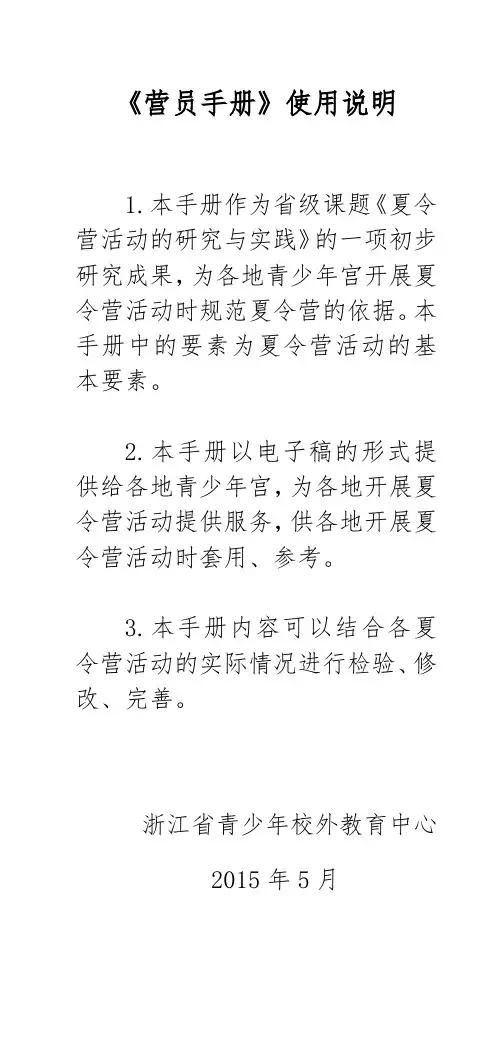 《营员手册》使用说明

1.本手册作为省级课题《夏令营活动的研究与实践》的一项初步研究成果，为各地青少年宫开展夏令营活动时规范夏令营的依据。本手册中的要素为夏令营活动的基本要素。

2.本手册以电子稿的形式提供给各地青少年宫，为各地开展夏令营活动提供服务，供各地开展夏令营活动时套用、参考。

3.本手册内容可以结合各夏令营活动的实际情况进行检验、修改、完善。

浙江省青少年校外教育中心

2015年5月